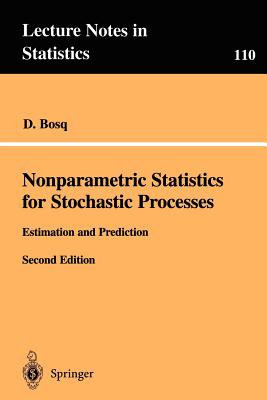 Lecture Notes in Statistics

110

D. Bosq

Nonparametric Statistics for Stochastic Processes

Estimation and Prediction

Second Edition

Springer